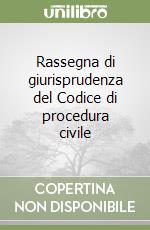 unilibro

Rassegna di giurisprudenza del Codice di procedura civile

COPERTINA NON DISPONIBILE